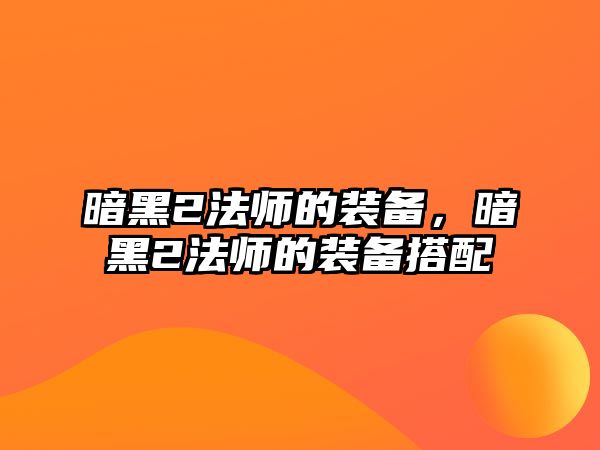 暗黑2法师的装备，暗黑2法师的装备搭配